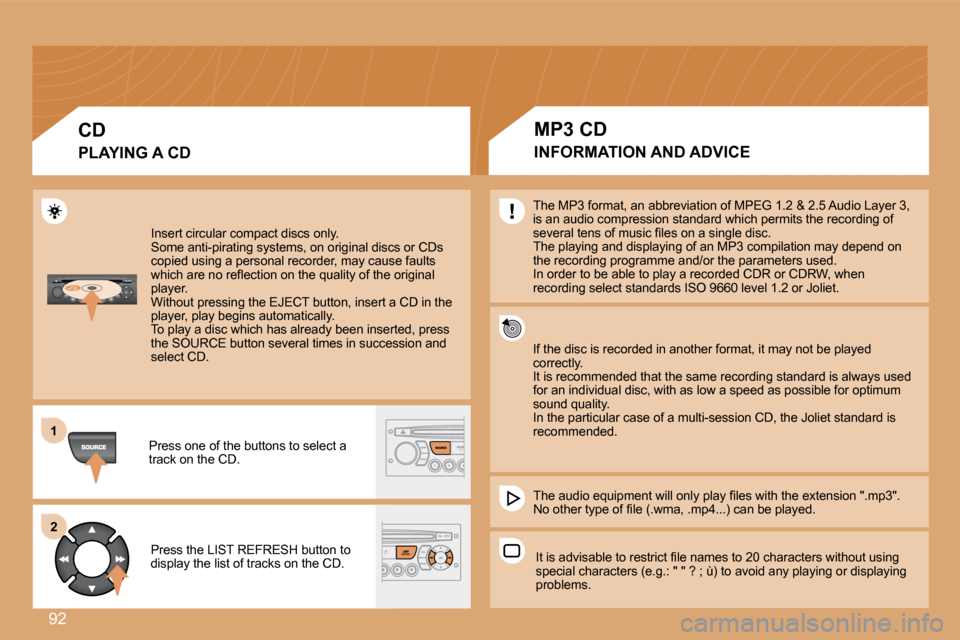 CD

PLAYING A CD

Insert circular compact discs only.
Some anti-pirating systems, on original discs or CDs copied using a personal recorder, may cause faults which are no reflection on the quality of the original player.
Without pressing the EJECT button, insert a CD in the player, play begins automatically.
To play a disc which has already been inserted, press the SOURCE button several times in succession and select CD.

1

SOURCE

Press one of the buttons to select a track on the CD.

2

Press the LIST REFRESH button to display the list of tracks on the CD.

MP3 CD

INFORMATION AND ADVICE

The MP3 format, an abbreviation of MPEG 1.2 & 2.5 Audio Layer 3, is an audio compression standard which permits the recording of several tens of music files on a single disc.
The playing and displaying of an MP3 compilation may depend on the recording programme and/or the parameters used.
In order to be able to play a recorded CDR or CDRW, when recording select standards ISO 9660 level 1.2 or Joliet.

If the disc is recorded in another format, it may not be played correctly.
It is recommended that the same recording standard is always used for an individual disc, with as low a speed as possible for optimum sound quality.
In the particular case of a multi-session CD, the Joliet standard is recommended.

The audio equipment will only play files with the extension ".mp3". No other type of file (.wma, .mp4...) can be played.

It is advisable to restrict file names to 20 characters without using special characters (e.g.: " " ? ; ù) to avoid any playing or displaying problems.

92

carmanualsonline.info